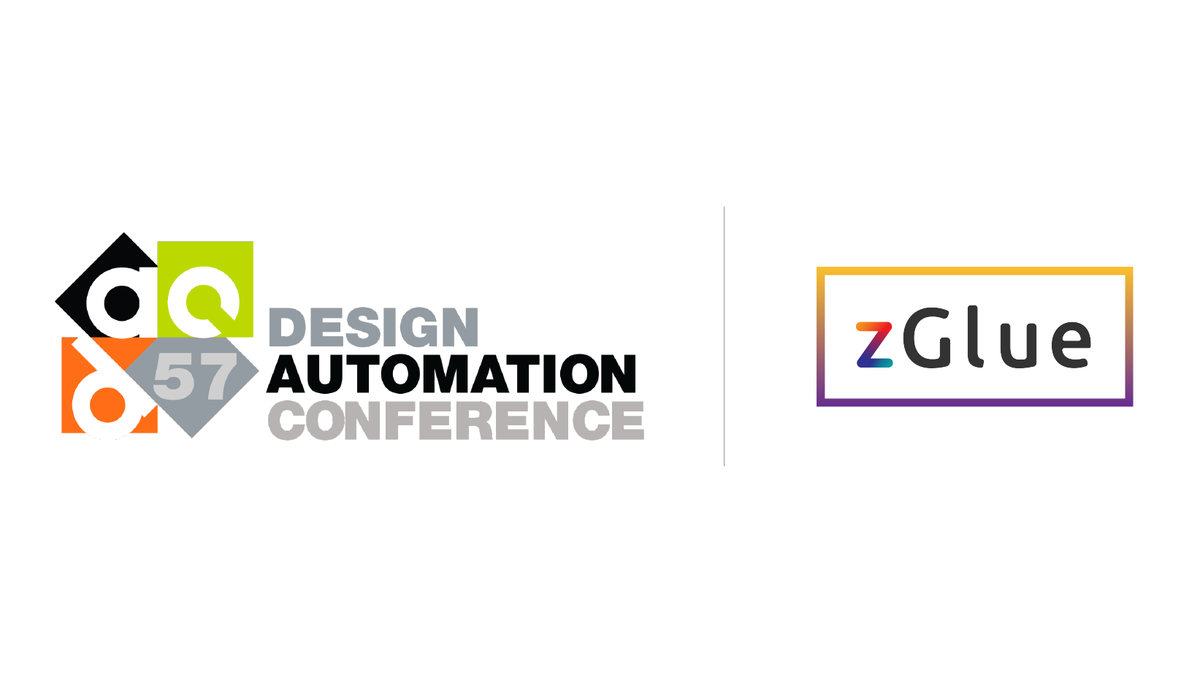 57 DESIGN AUTOMATION CONFERENCE

zGlue